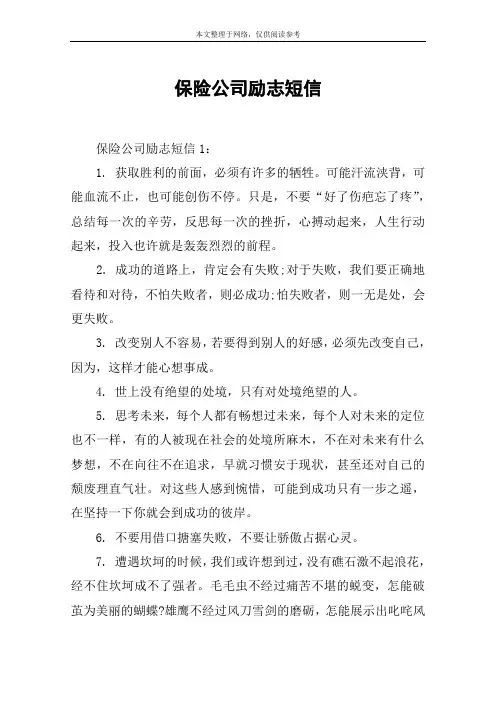 本文整理于网络，仅供阅读参考

保险公司励志短信

保险公司励志短信 1：

1. 获取胜利的前面，必须有许多的牺牲。可能汗流浃背，可能血流不止，也可能创伤不停。只是，不要“好了伤疤忘了疼”，总结每一次的辛劳，反思每一次的挫折，心搏动起来，人生行动起来，投入也许就是轰轰烈烈的前程。

2. 成功的道路上，肯定会有失败；对于失败，我们要正确地看待和对待，不怕失败者，则必成功；怕失败者，则一无是处，会更失败。

3. 改变别人不容易，若要得到别人的好感，必须先改变自己，因为，这样才能心想事成。

4. 世上没有绝望的处境，只有对处境绝望的人。

5. 思考未来，每个人都有畅想过未来，每个人对未来的定位也不一样，有的人被现在社会的处境所麻木，不在对未来有什么梦想，不在向往不在追求，早就习惯安于现状，甚至还对自己的颓废理直气壮。对这些人感到惋惜，可能到成功只有一步之遥，在坚持一下你就会到成功的彼岸。

6. 不要用借口搪塞失败，不要让骄傲占据心灵。

7. 遭遇坎坷的时候，我们或许想到过，没有礁石激不起浪花，经不住坎坷成不了强者。毛毛虫不经过痛苦不堪的蜕变，怎能破茧为美丽的蝴蝶?雄鹰不经过风刀雪剑的磨砺，怎能展示出叱咤风